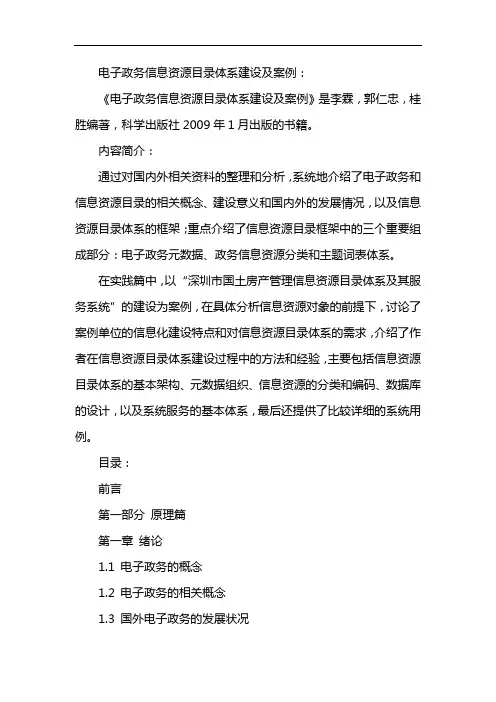 电子政务信息资源目录体系建设及案例：

《电子政务信息资源目录体系建设及案例》是李霖，郭仁忠，桂胜编著，科学出版社 2009 年 1 月出版的书籍。

内容简介：

通过对国内外相关资料的整理和分析，系统地介绍了电子政务和信息资源目录的相关概念、建设意义和国内外的发展情况，以及信息资源目录体系的框架；重点介绍了信息资源目录框架中的三个重要组成部分：电子政务元数据、政务信息资源分类和主题词表体系。

在实践篇中，以“深圳市国土房产管理信息资源目录体系及其服务系统”的建设为案例，在具体分析信息资源对象的前提下，讨论了案例单位的信息化建设特点和对信息资源目录体系的需求，介绍了作者在信息资源目录体系建设过程中的方法和经验，主要包括信息资源目录体系的基本架构、元数据组织、信息资源的分类和编码、数据库的设计，以及系统服务的基本体系，最后还提供了比较详细的系统用例。

目录：

前言

第一部分 原理篇

第一章 绪论

1.1 电子政务的概念

1.2 电子政务的相关概念

1.3 国外电子政务的发展状况